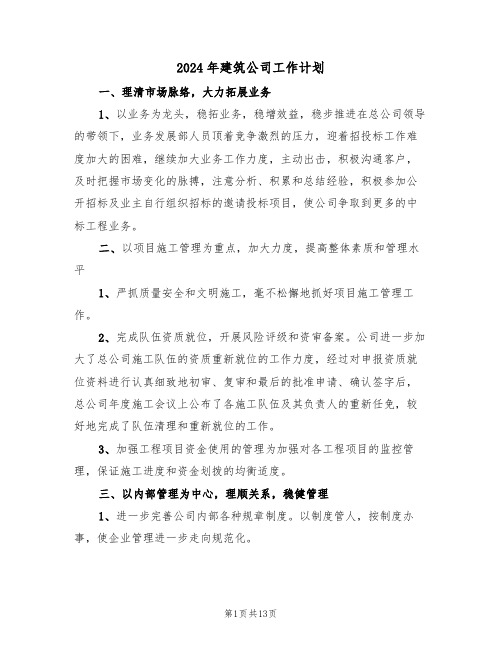 2024年建筑公司工作计划

一、理清市场脉络，大力拓展业务

1、以业务为龙头，稳拓业务，稳增效益，稳步推进在总公司领导的带领下，业务发展部人员顶着竞争激烈的压力，迎着招投标工作难度加大的困难，继续加大业务工作力度，主动出击，积极沟通客户，及时把握市场变化的脉搏，注意分析、积累和总结经验，积极参加公开招标及业主自行组织招标的邀请投标项目，使公司争取到更多的中标工程业务。

二、以项目施工管理为重点，加大力度，提高整体素质和管理水平

1、严抓质量安全和文明施工，毫不松懈地抓好项目施工管理工作。

2、完成队伍资质就位，开展风险评级和资审备案。公司进一步加大了总公司施工队伍的资质重新就位的工作力度，经过对申报资质就位资料进行认真细致地初审、复审和最后的批准申请、确认签字后，总公司年度施工会议上公布了各施工队伍及其负责人的重新任免，较好地完成了队伍清理和重新就位的工作。

3、加强工程项目资金使用的管理为加强对各工程项目的监控管理，保证施工进度和资金划拨的均衡适度。

三、以内部管理为中心，理顺关系，稳健管理

1、进一步完善公司内部各种规章制度。以制度管人，按制度办事，使企业管理进一步走向规范化。

第1页共13页